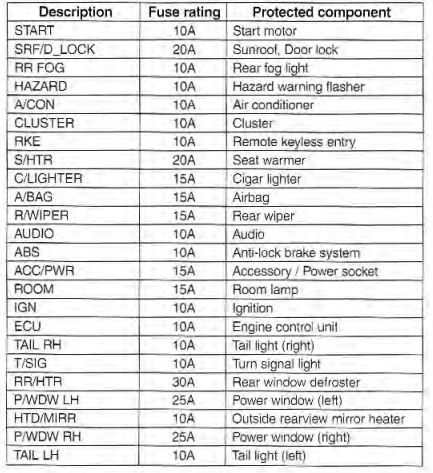 | Description | Fuse rating | Protected component |
|---|---|---|
| START | 10A | Start motor |
| SRF/D_LOCK | 20A | Sunroof, Door lock |
| RR FOG | 10A | Rear fog light |
| HAZARD | 10A | Hazard warning flasher |
| A/CON | 10A | Air conditioner |
| CLUSTER | 10A | Cluster |
| RKE | 10A | Remote keyless entry |
| S/HTR | 20A | Seat warmer |
| C/LIGHTER | 15A | Cigar lighter |
| A/BAG | 15A | Airbag |
| R/WIPER | 15A | Rear wiper |
| AUDIO | 10A | Audio |
| ABS | 10A | Anti-lock brake system |
| ACC/PWR | 15A | Accessory / Power socket |
| ROOM | 15A | Room lamp |
| IGN | 10A | Ignition |
| ECU | 10A | Engine control unit |
| TAIL RH | 10A | Tail light (right) |
| T/SIG | 10A | Turn signal light |
| RR/HTR | 30A | Rear window defroster |
| P/WDW LH | 25A | Power window (left) |
| HTD/MIRR | 10A | Outside rearview mirror heater |
| P/WDW RH | 25A | Power window (right) |
| TAIL LH | 10A | Tail light (left) |